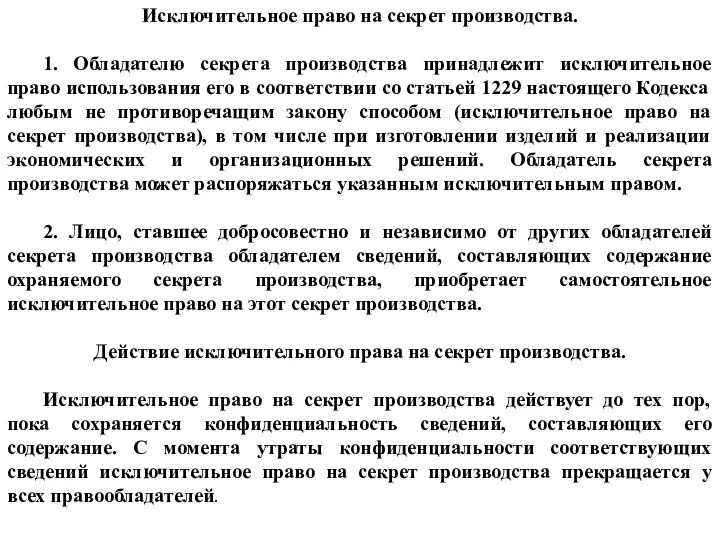 Исключительное право на секрет производства.

1. Обладателю секрета производства принадлежит исключительное право использования его в соответствии со статьей 1229 настоящего Кодекса любым не противоречащим закону способом (исключительное право на секрет производства), в том числе при изготовлении изделий и реализации экономических и организационных решений. Обладатель секрета производства может распоряжаться указанным исключительным правом.

2. Лицо, ставшее добросовестно и независимо от других обладателей секрета производства обладателем сведений, составляющих содержание охраняемого секрета производства, приобретает самостоятельное исключительное право на этот секрет производства.

Действие исключительного права на секрет производства.

Исключительное право на секрет производства действует до тех пор, пока сохраняется конфиденциальность сведений, составляющих его содержание. С момента утраты конфиденциальности соответствующих сведений исключительное право на секрет производства прекращается у всех правообладателей.